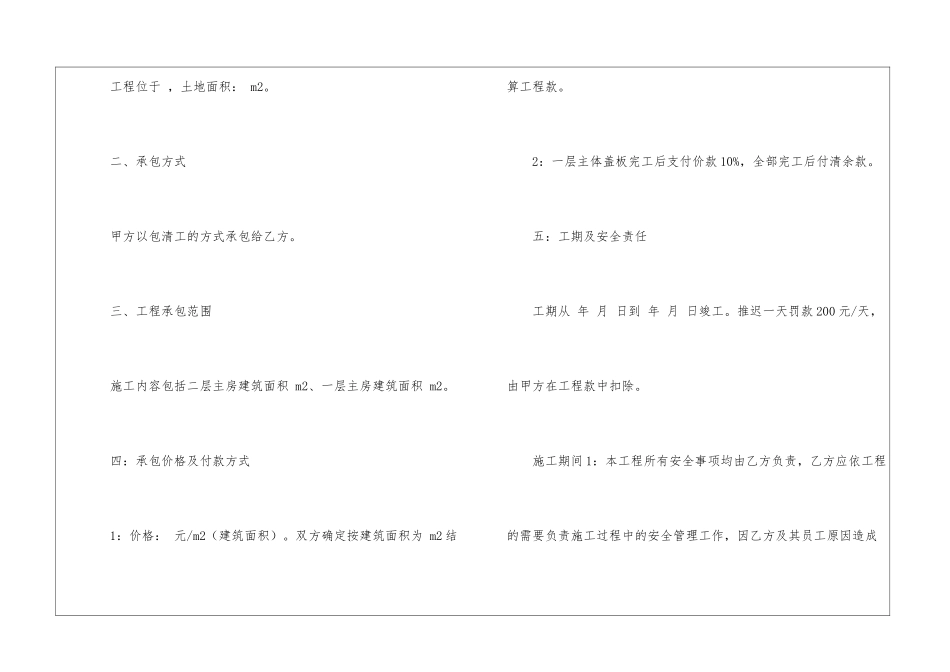 工程位于 ，土地面积： m2。

二、承包方式

甲方以包清工的方式承包给乙方。

三、工程承包范围

施工内容包括二层主房建筑面积 m2、一层主房建筑面积 m2。

四：承包价格及付款方式

1：价格： 元/m2（建筑面积）。双方确定按建筑面积为 m2结算工程款。

2：一层主体盖板完工后支付价款10%，全部完工后付清余款。

五：工期及安全责任

工期从 年 月 日到 年 月 日竣工。推迟一天罚款200元/天，由甲方在工程款中扣除。

施工期间1：本工程所有安全事项均由乙方负责，乙方应依工程的需要负责施工过程中的安全管理工作，因乙方及其员工原因造成